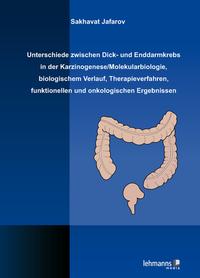 Sakhavat Jafarov

Unterschiede zwischen Dick- und Enddarmkrebs in der Karzinogenese/Molekularbiologie, biologischem Verlauf, Therapieverfahren, funktionellen und onkologischen Ergebnissen

lehmanns media